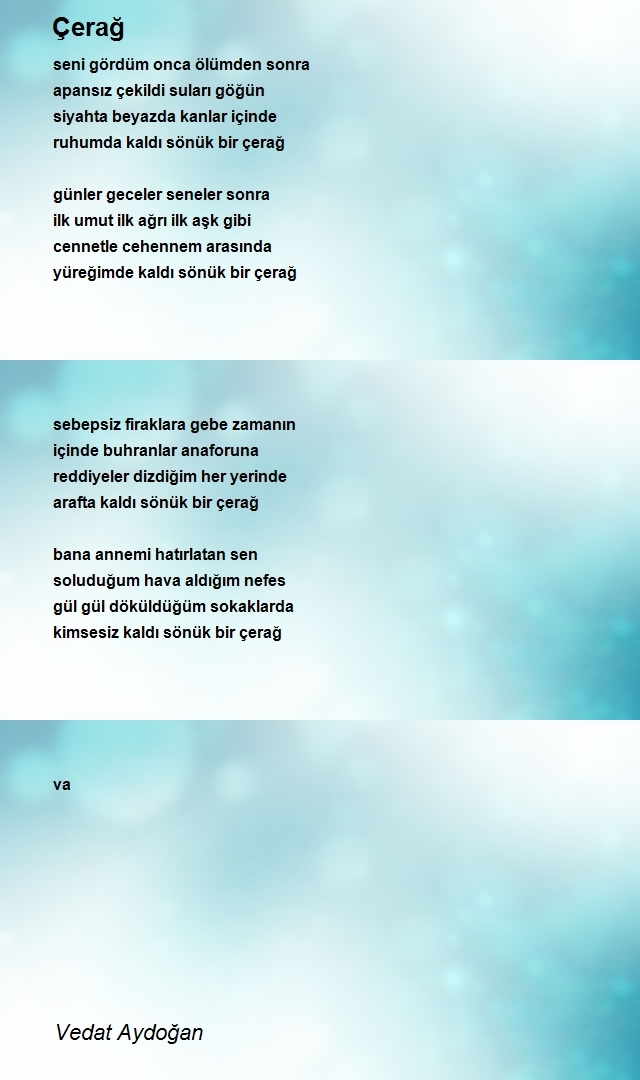 Çerağ

seni gördüm onca ölümden sonra
apansız çekildi suları göğün
siyahta beyazda kanlar içinde
ruhumda kaldı sönük bir çerağ

günler geceler seneler sonra
ilk umut ilk ağrı ilk aşk gibi
cennetle cehennem arasında
yüreğimde kaldı sönük bir çerağ

sebepsiz firaklara gebe zamanın
içinde buhranlar anaforuna
reddiyeler dizdiğim her yerinde
arafta kaldı sönük bir çerağ

bana annemi hatırlatan sen
soluduğum hava aldığım nefes
gül gül döküldüğüm sokaklarda
kimsesiz kaldı sönük bir çerağ

va

Vedat Aydoğan